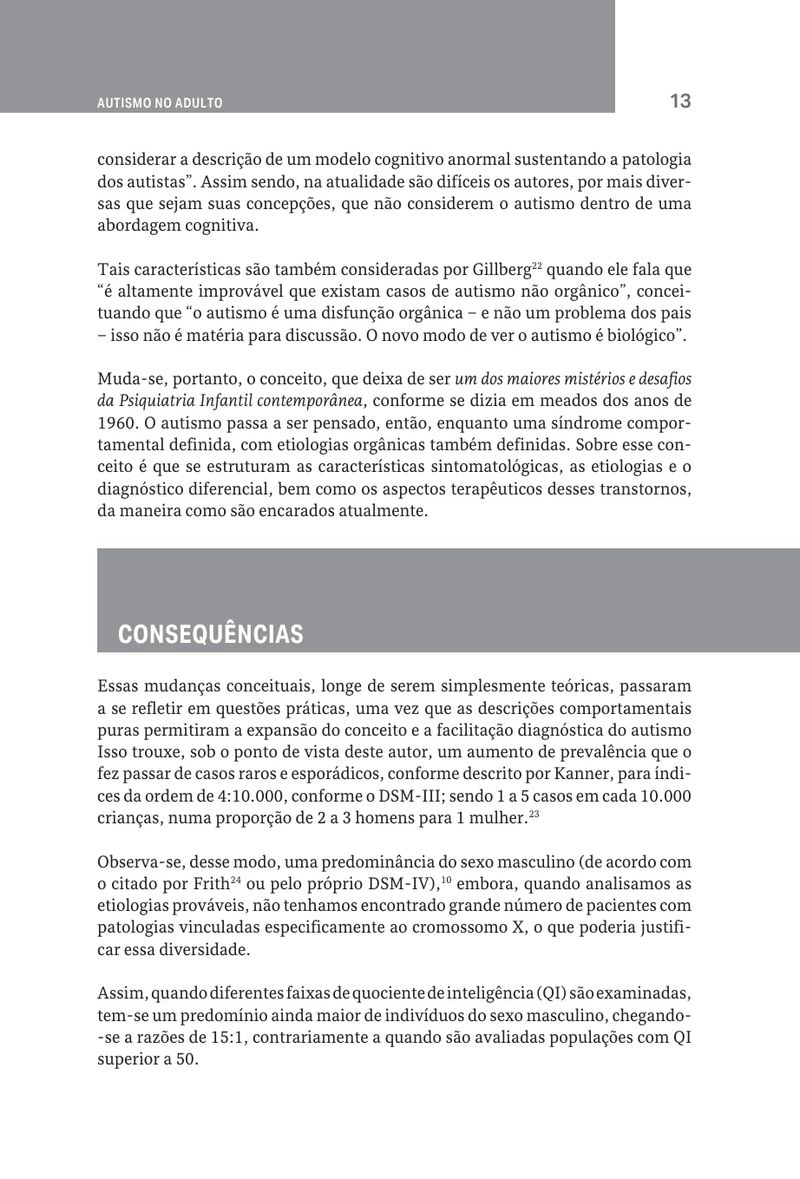 AUTISMO NO ADULTO

13

considerar a descrição de um modelo cognitivo anormal sustentando a patologia dos autistas". Assim sendo, na atualidade são difíceis os autores, por mais diversas que sejam suas concepções, que não considerem o autismo dentro de uma abordagem cognitiva.

Tais características são também consideradas por Gillberg$^{22}$ quando ele fala que "é altamente improvável que existam casos de autismo não orgânico", conceituando que "o autismo é uma disfunção orgânica – e não um problema dos pais – isso não é matéria para discussão. O novo modo de ver o autismo é biológico".

Muda-se, portanto, o conceito, que deixa de ser um dos maiores mistérios e desafios da Psiquiatria Infantil contemporânea, conforme se dizia em meados dos anos de 1960. O autismo passa a ser pensado, então, enquanto uma síndrome comportamental definida, com etiologias orgânicas também definidas. Sobre esse conceito é que se estruturam as características sintomatológicas, as etiologias e o diagnóstico diferencial, bem como os aspectos terapêuticos desses transtornos, da maneira como são encarados atualmente.

CONSEQUÊNCIAS

Essas mudanças conceituais, longe de serem simplesmente teóricas, passaram a se refletir em questões práticas, uma vez que as descrições comportamentais puras permitiram a expansão do conceito e a facilitação diagnóstica do autismo Isso trouxe, sob o ponto de vista deste autor, um aumento de prevalência que o fez passar de casos raros e esporádicos, conforme descrito por Kanner, para índices da ordem de 4:10.000, conforme o DSM-III; sendo 1 a 5 casos em cada 10.000 crianças, numa proporção de 2 a 3 homens para 1 mulher.$^{23}$

Observa-se, desse modo, uma predominância do sexo masculino (de acordo com o citado por Frith$^{24}$ ou pelo próprio DSM-IV),$^{10}$ embora, quando analisamos as etiologias prováveis, não tenhamos encontrado grande número de pacientes com patologias vinculadas especificamente ao cromossomo X, o que poderia justificar essa diversidade.

Assim, quando diferentes faixas de quociente de inteligência (QI) são examinadas, tem-se um predomínio ainda maior de indivíduos do sexo masculino, chegando-se a razões de 15:1, contrariamente a quando são avaliadas populações com QI superior a 50.